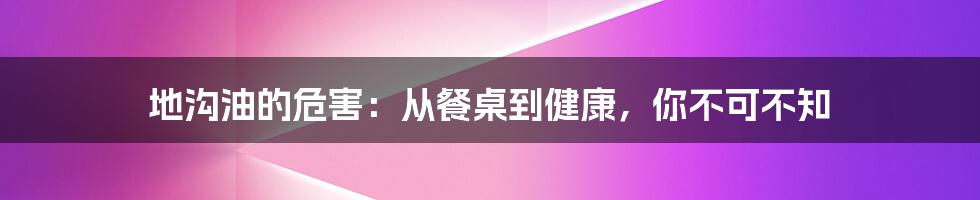 地沟油的危害：从餐桌到健康，你不可不知